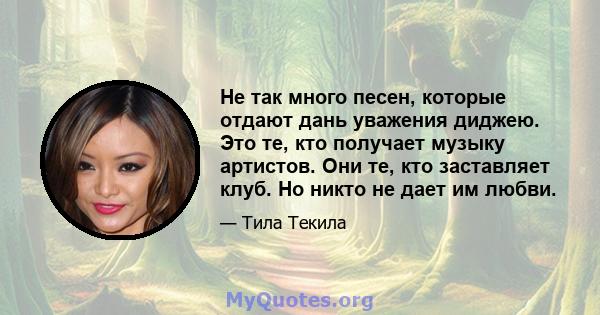 Не так много песен, которые отдают дань уважения диджею. Это те, кто получает музыку артистов. Они те, кто заставляет клуб. Но никто не дает им любви.

— Тила Текила

MyQuotes.org